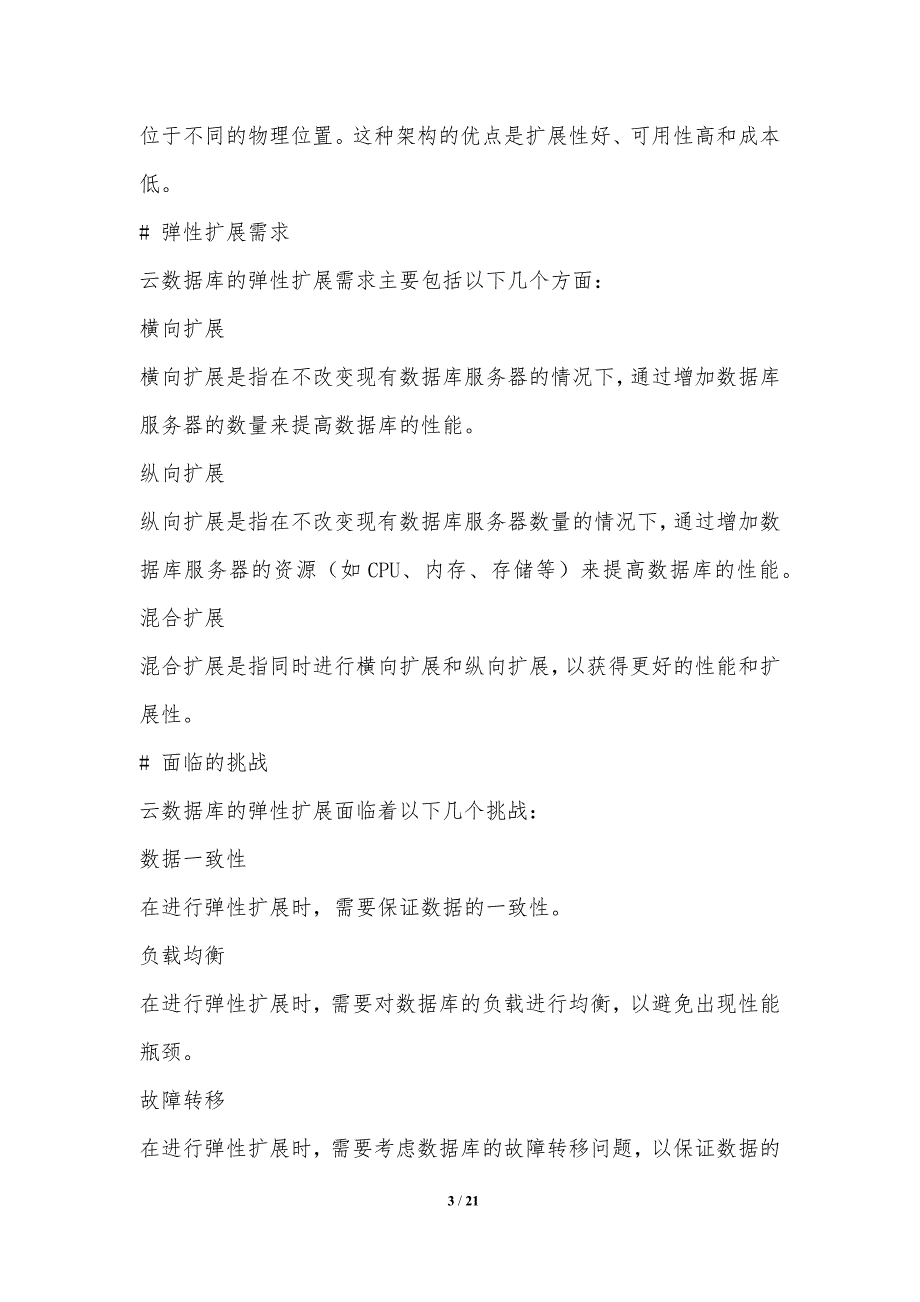 位于不同的物理位置。这种架构的优点是扩展性好、可用性高和成本低。

# 弹性扩展需求

云数据库的弹性扩展需求主要包括以下几个方面：

横向扩展

横向扩展是指在不改变现有数据库服务器的情况下，通过增加数据库服务器的数量来提高数据库的性能。

纵向扩展

纵向扩展是指在不改变现有数据库服务器数量的情况下，通过增加数据库服务器的资源（如 CPU、内存、存储等）来提高数据库的性能。

混合扩展

混合扩展是指同时进行横向扩展和纵向扩展，以获得更好的性能和扩展性。

# 面临的挑战

云数据库的弹性扩展面临着以下几个挑战：

数据一致性

在进行弹性扩展时，需要保证数据的一致性。

负载均衡

在进行弹性扩展时，需要对数据库的负载进行均衡，以避免出现性能瓶颈。

故障转移

在进行弹性扩展时，需要考虑数据库的故障转移问题，以保证数据的

3 / 21